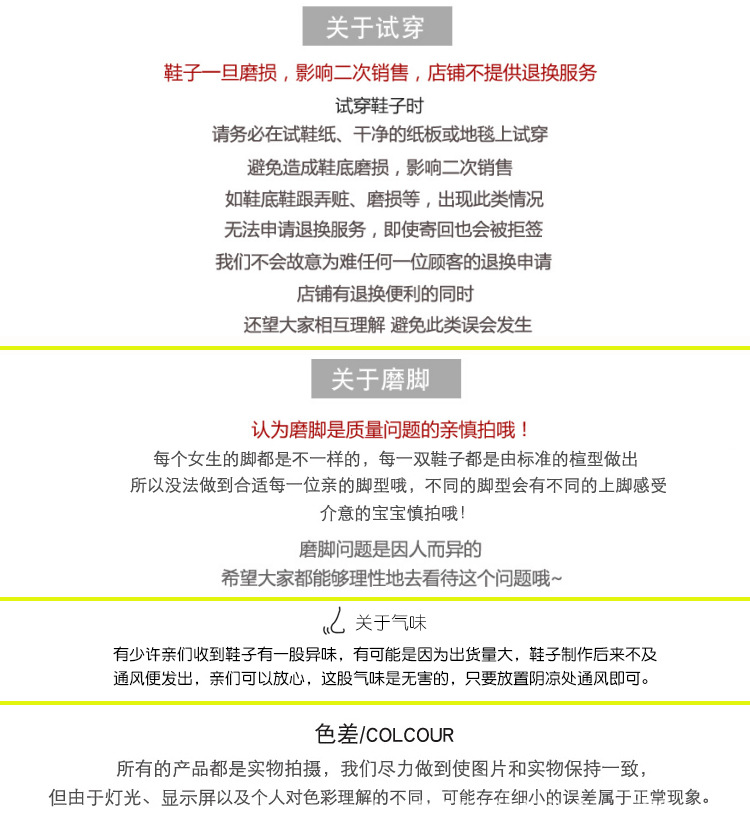 关于试穿

鞋子一旦磨损，影响二次销售，店铺不提供退换服务

试穿鞋子时
请务必在试鞋纸、干净的纸板或地毯上试穿
避免造成鞋底磨损，影响二次销售
如鞋底鞋跟弄脏、磨损等，出现此类情况
无法申请退换服务，即使寄回也会被拒签
我们不会故意为难任何一位顾客的退换申请
店铺有退换便利的同时
还望大家相互理解 避免此类误会发生

关于磨脚

认为磨脚是质量问题的亲慎拍哦！

每个女生的脚都是不一样的，每一双鞋子都是由标准的楦型做出
所以没法做到合适每一位亲的脚型哦，不同的脚型会有不同的上脚感受
介意的宝宝慎拍哦！

磨脚问题是因人而异的
希望大家都能够理性地去看待这个问题哦~

关于气味

有少许亲们收到鞋子有一股异味，有可能是因为出货量大，鞋子制作后来不及通风便发出，亲们可以放心，这股气味是无害的，只要放置阴凉处通风即可。

色差/COLCOUR

所有的产品都是实物拍摄，我们尽力做到使图片和实物保持一致，
但由于灯光、显示屏以及个人对色彩理解的不同，可能存在细小的误差属于正常现象。